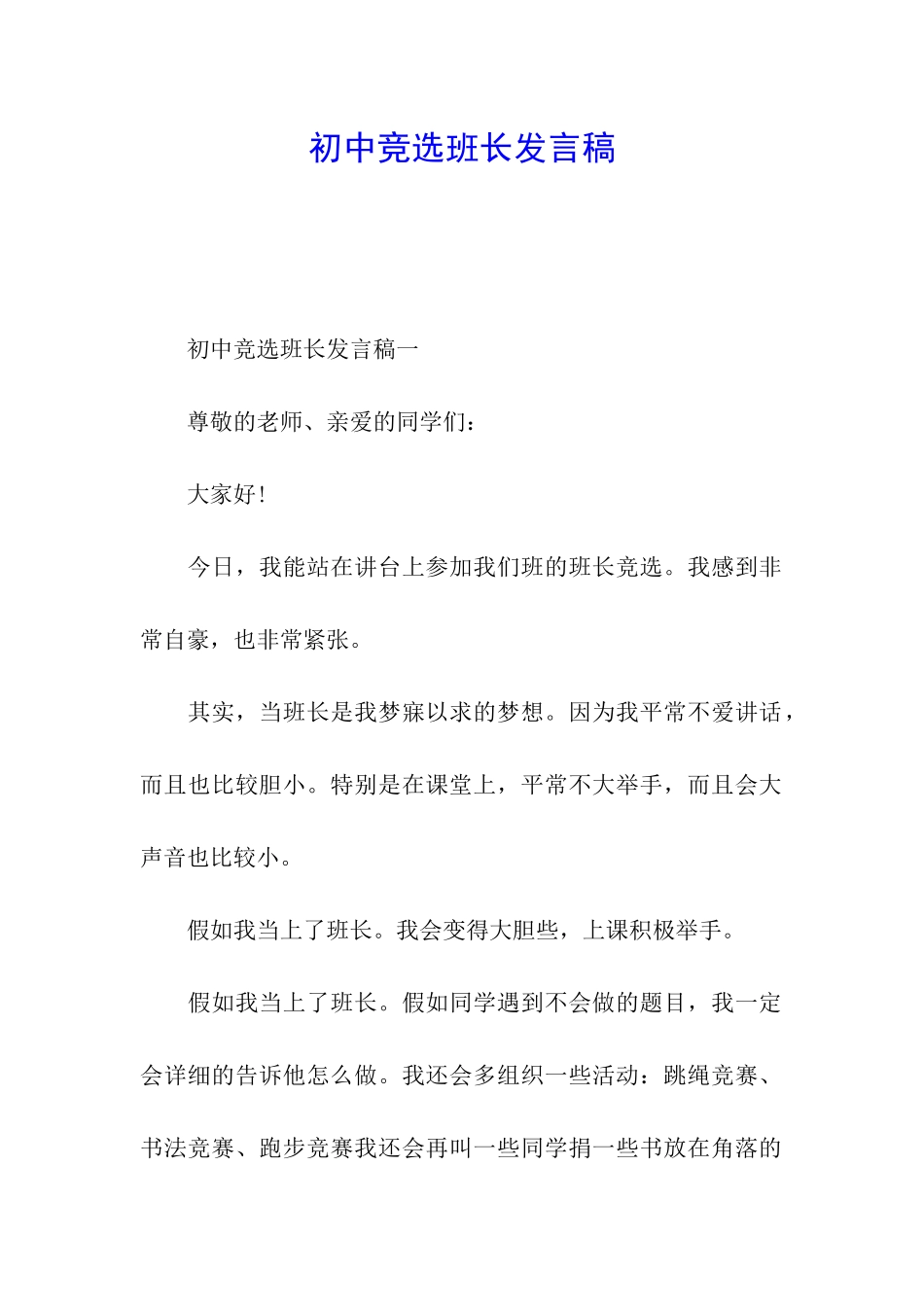 初中竞选班长发言稿

初中竞选班长发言稿一

尊敬的老师、亲爱的同学们：

大家好！

今日，我能站在讲台上参加我们班的班长竞选。我感到非常自豪，也非常紧张。

其实，当班长是我梦寐以求的梦想。因为我平常不爱讲话，而且也比较胆小。特别是在课堂上，平常不大举手，而且会大声音也比较小。

假如我当上了班长。我会变得大胆些，上课积极举手。

假如我当上了班长。假如同学遇到不会做的题目，我一定会详细的告诉他怎么做。我还会多组织一些活动：跳绳竞赛、书法竞赛、跑步竞赛我还会再叫一些同学捐一些书放在角落的